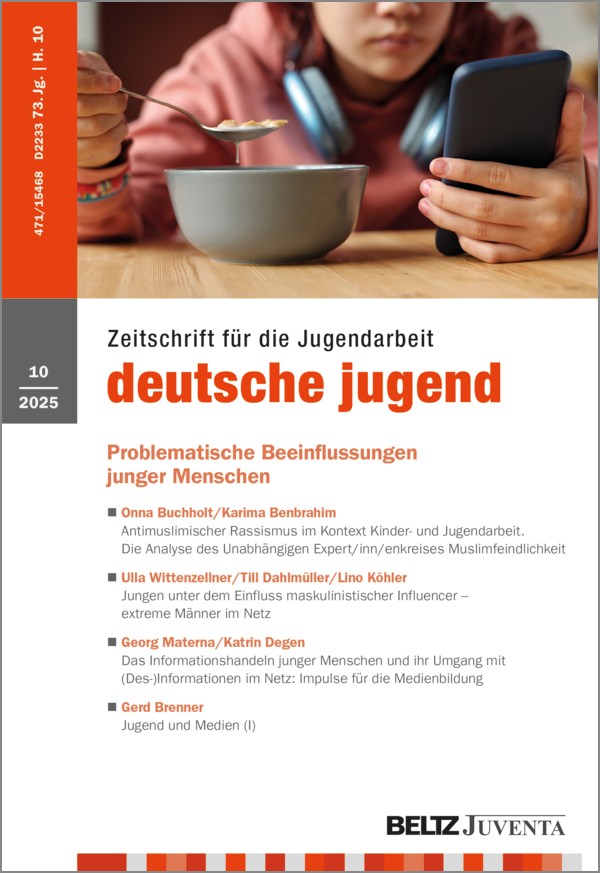 471/15468 D2233 73. Jg. | H. 10

10
2025

Zeitschrift für die Jugendarbeit
deutsche jugend

Problematische Beeinflussungen junger Menschen

■ Onna Buchholt/Karima Benbrahim
Antimuslimischer Rassismus im Kontext Kinder- und Jugendarbeit. Die Analyse des Unabhängigen Expert/inn/enkreises Muslimfeindlichkeit

■ Ulla Wittenzellner/Till Dahlmüller/Lino Köhler
Jungen unter dem Einfluss maskulinistischer Influencer – extreme Männer im Netz

■ Georg Materna/Katrin Degen
Das Informationshandeln junger Menschen und ihr Umgang mit (Des-)Informationen im Netz: Impulse für die Medienbildung

■ Gerd Brenner
Jugend und Medien (I)

BELTZ JUVENTA